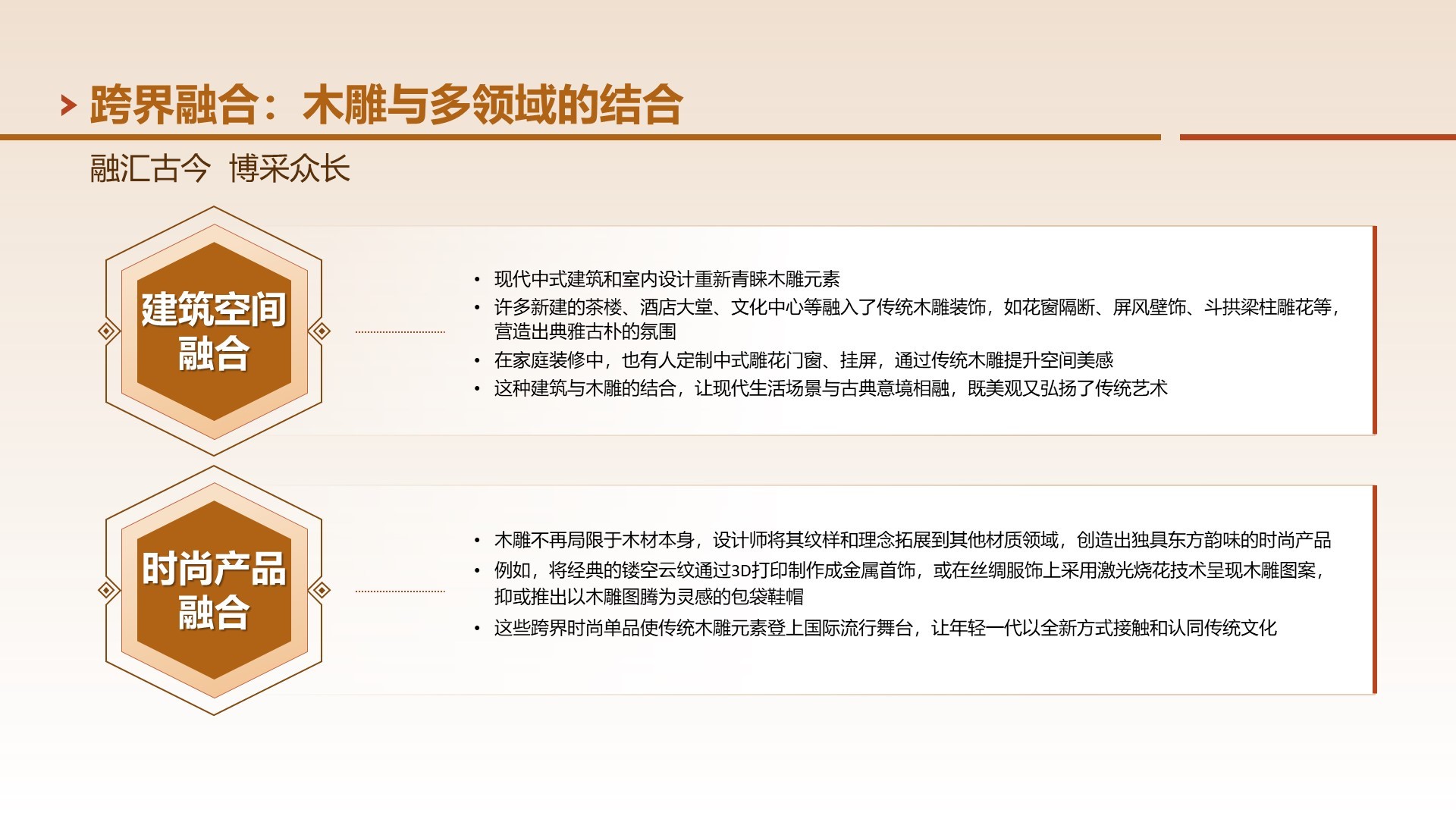 跨界融合：木雕与多领域的结合

融汇古今 博采众长

建筑空间
融合

• 现代中式建筑和室内设计重新青睐木雕元素
• 许多新建的茶楼、酒店大堂、文化中心等融入了传统木雕装饰，如花窗隔断、屏风壁饰、斗拱梁柱雕花等，营造出典雅古朴的氛围
• 在家庭装修中，也有人定制中式雕花门窗、挂屏，通过传统木雕提升空间美感
• 这种建筑与木雕的结合，让现代生活场景与古典意境相融，既美观又弘扬了传统艺术

时尚产品
融合

• 木雕不再局限于木材本身，设计师将其纹样和理念拓展到其他材质领域，创造出独具东方韵味的时尚产品
• 例如，将经典的镂空云纹通过3D打印制作成金属首饰，或在丝绸服饰上采用激光烧花技术呈现木雕图案，抑或推出以木雕图腾为灵感的包袋鞋帽
• 这些跨界时尚单品使传统木雕元素登上国际流行舞台，让年轻一代以全新方式接触和认同传统文化